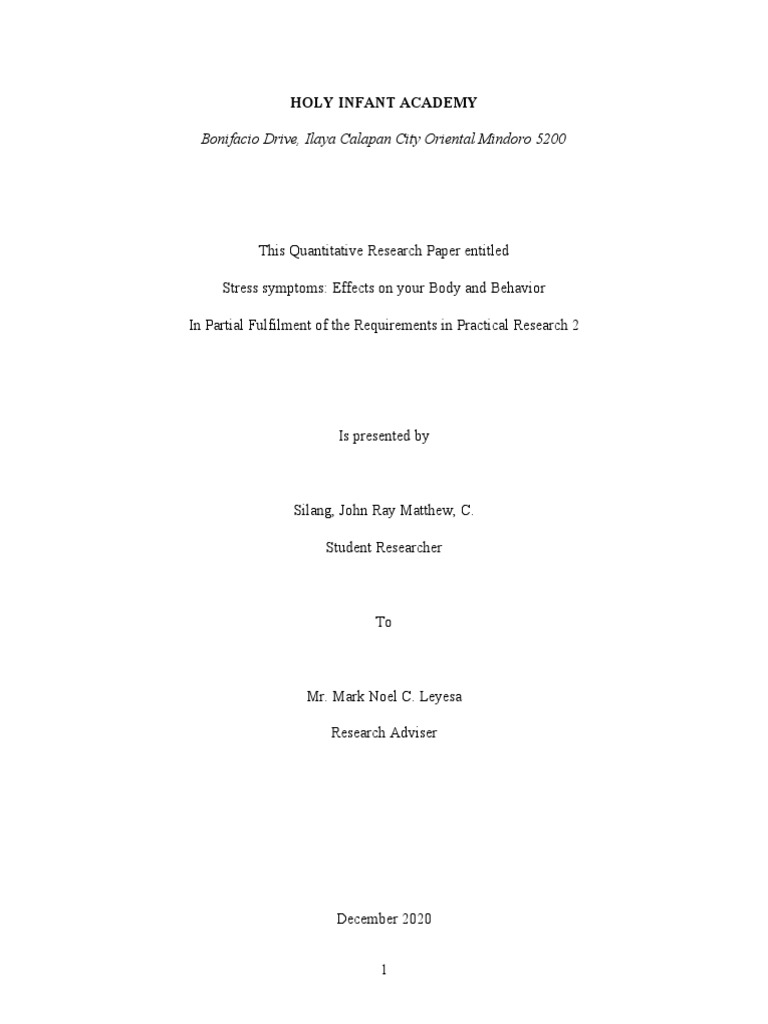 HOLY INFANT ACADEMY

Bonifacio Drive, Ilaya Calapan City Oriental Mindoro 5200

This Quantitative Research Paper entitled

Stress symptoms: Effects on your Body and Behavior

In Partial Fulfilment of the Requirements in Practical Research 2

Is presented by

Silang, John Ray Matthew, C.

Student Researcher

To

Mr. Mark Noel C. Leyesa

Research Adviser

December 2020

1